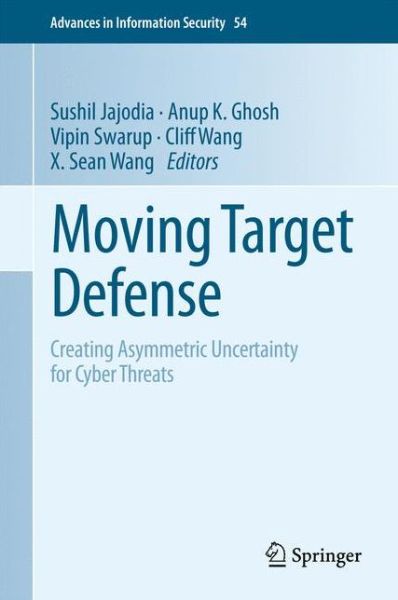 Advances in Information Security 54

Sushil Jajodia · Anup K. Ghosh
Vipin Swarup · Cliff Wang
X. Sean Wang Editors

Moving Target Defense

Creating Asymmetric Uncertainty for Cyber Threats

Springer